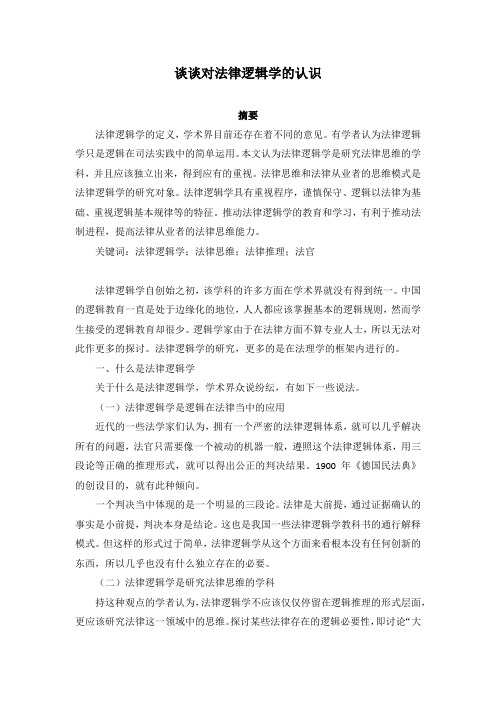 谈谈对法律逻辑学的认识

摘要

法律逻辑学的定义，学术界目前还存在着不同的意见。有学者认为法律逻辑学只是逻辑在司法实践中的简单运用。本文认为法律逻辑学是研究法律思维的学科，并且应该独立出来，得到应有的重视。法律思维和法律从业者的思维模式是法律逻辑学的研究对象。法律逻辑学具有重视程序，谨慎保守、逻辑以法律为基础、重视逻辑基本规律等的特征。推动法律逻辑学的教育和学习，有利于推动法制进程，提高法律从业者的法律思维能力。

关键词：法律逻辑学；法律思维；法律推理；法官

法律逻辑学自创始之初，该学科的许多方面在学术界就没有得到统一。中国的逻辑教育一直是处于边缘化的地位，人人都应该掌握基本的逻辑规则，然而学生接受的逻辑教育却很少。逻辑学家由于在法律方面不算专业人士，所以无法对此作更多的探讨。法律逻辑学的研究，更多的是在法理学的框架内进行的。

一、什么是法律逻辑学

关于什么是法律逻辑学，学术界众说纷纭，有如下一些说法。

（一）法律逻辑学是逻辑在法律当中的应用

近代的一些法学家们认为，拥有一个严密的法律逻辑体系，就可以几乎解决所有的问题，法官只需要像一个被动的机器一般，遵照这个法律逻辑体系，用三段论等正确的推理形式，就可以得出公正的判决结果。1900 年《德国民法典》的创设目的，就有此种倾向。

一个判决当中体现的是一个明显的三段论。法律是大前提，通过证据确认的事实是小前提，判决本身是结论。这也是我国一些法律逻辑学教科书的通行解释模式。但这样的形式过于简单，法律逻辑学从这个方面来看根本没有任何创新的东西，所以几乎也没有什么独立存在的必要。

（二）法律逻辑学是研究法律思维的学科

持这种观点的学者认为，法律逻辑学不应该仅仅停留在逻辑推理的形式层面，更应该研究法律这一领域中的思维。探讨某些法律存在的逻辑必要性，即讨论“大